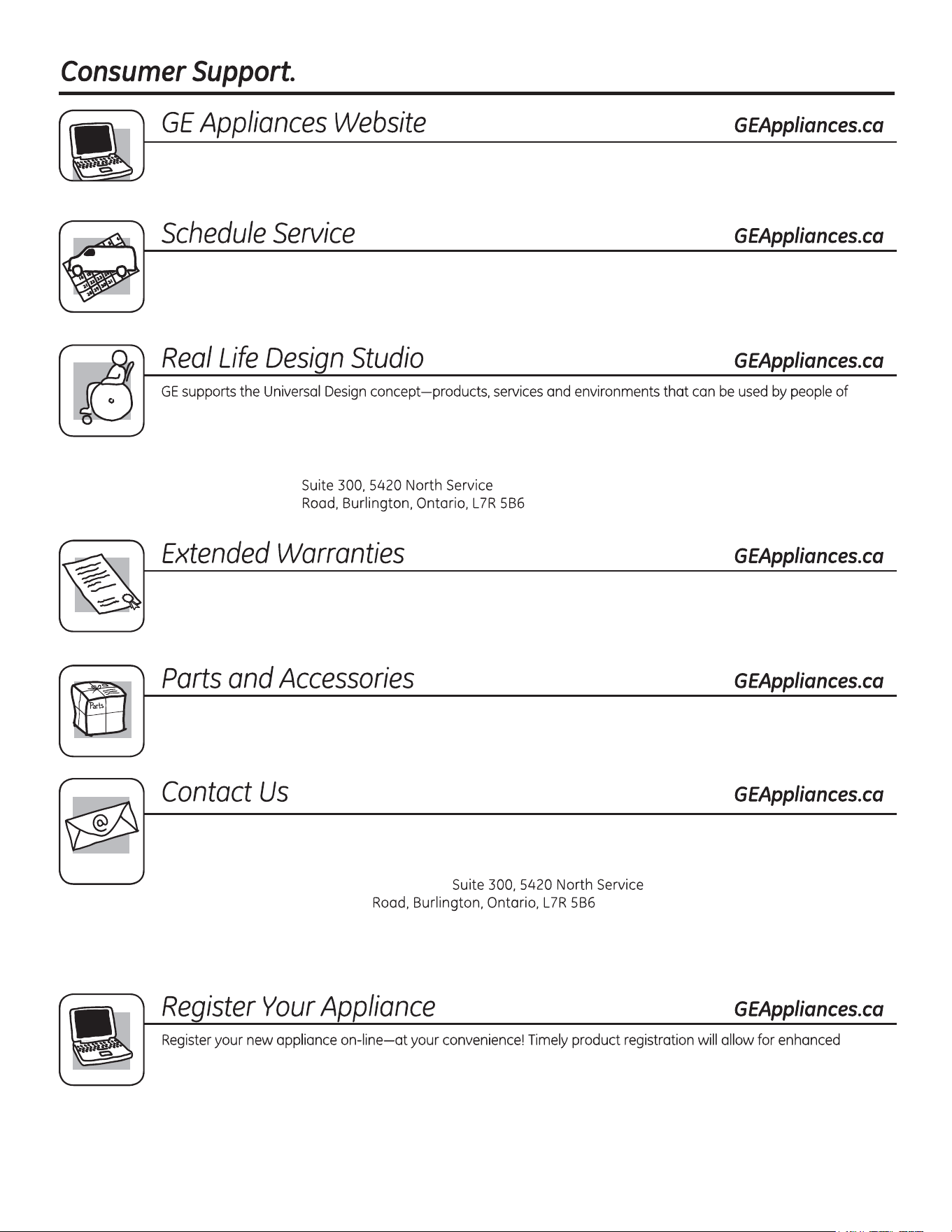 Consumer Support.

GE Appliances Website GEAppliances.ca

Schedule Service GEAppliances.ca

Real Life Design Studio GEAppliances.ca

GE supports the Universal Design concept—products, services and environments that can be used by people of

Suite 300, 5420 North Service Road, Burlington, Ontario, L7R 5B6

Extended Warranties GEAppliances.ca

Parts and Accessories GEAppliances.ca

Parts

Contact Us GEAppliances.ca

Suite 300, 5420 North Service Road, Burlington, Ontario, L7R 5B6

Register Your Appliance GEAppliances.ca

Register your new appliance on-line—at your convenience! Timely product registration will allow for enhanced